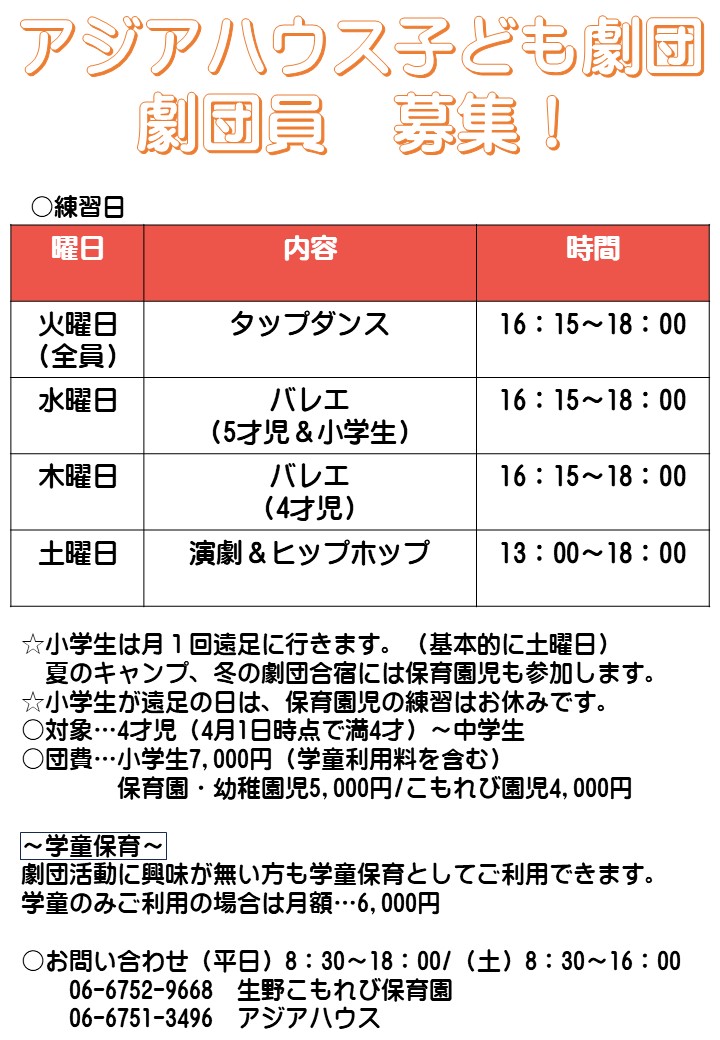 アジアハウス子ども劇団
劇団員　募集！

○練習日

| 曜日 | 内容 | 時間 |
|---|---|---|
| 火曜日（全員） | タップダンス | 16：15～18：00 |
| 水曜日 | バレエ（5才児＆小学生） | 16：15～18：00 |
| 木曜日 | バレエ（4才児） | 16：15～18：00 |
| 土曜日 | 演劇＆ヒップホップ | 13：00～18：00 |

☆小学生は月１回遠足に行きます。（基本的に土曜日）
夏のキャンプ、冬の劇団合宿には保育園児も参加します。
☆小学生が遠足の日は、保育園児の練習はお休みです。
○対象…4才児（4月1日時点で満4才）～中学生
○団費…小学生7,000円（学童利用料を含む）
保育園・幼稚園児5,000円/こもれび園児4,000円

～学童保育～
劇団活動に興味が無い方も学童保育としてご利用できます。
学童のみご利用の場合は月額…6,000円

○お問い合わせ（平日）8：30～18：00/（土）8：30～16：00
06-6752-9668　生野こもれび保育園
06-6751-3496　アジアハウス